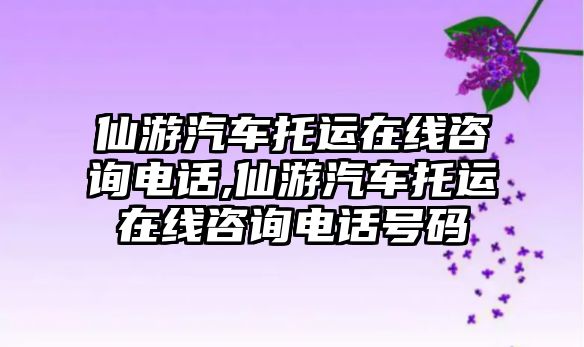 仙游汽车托运在线咨询电话,仙游汽车托运在线咨询电话号码